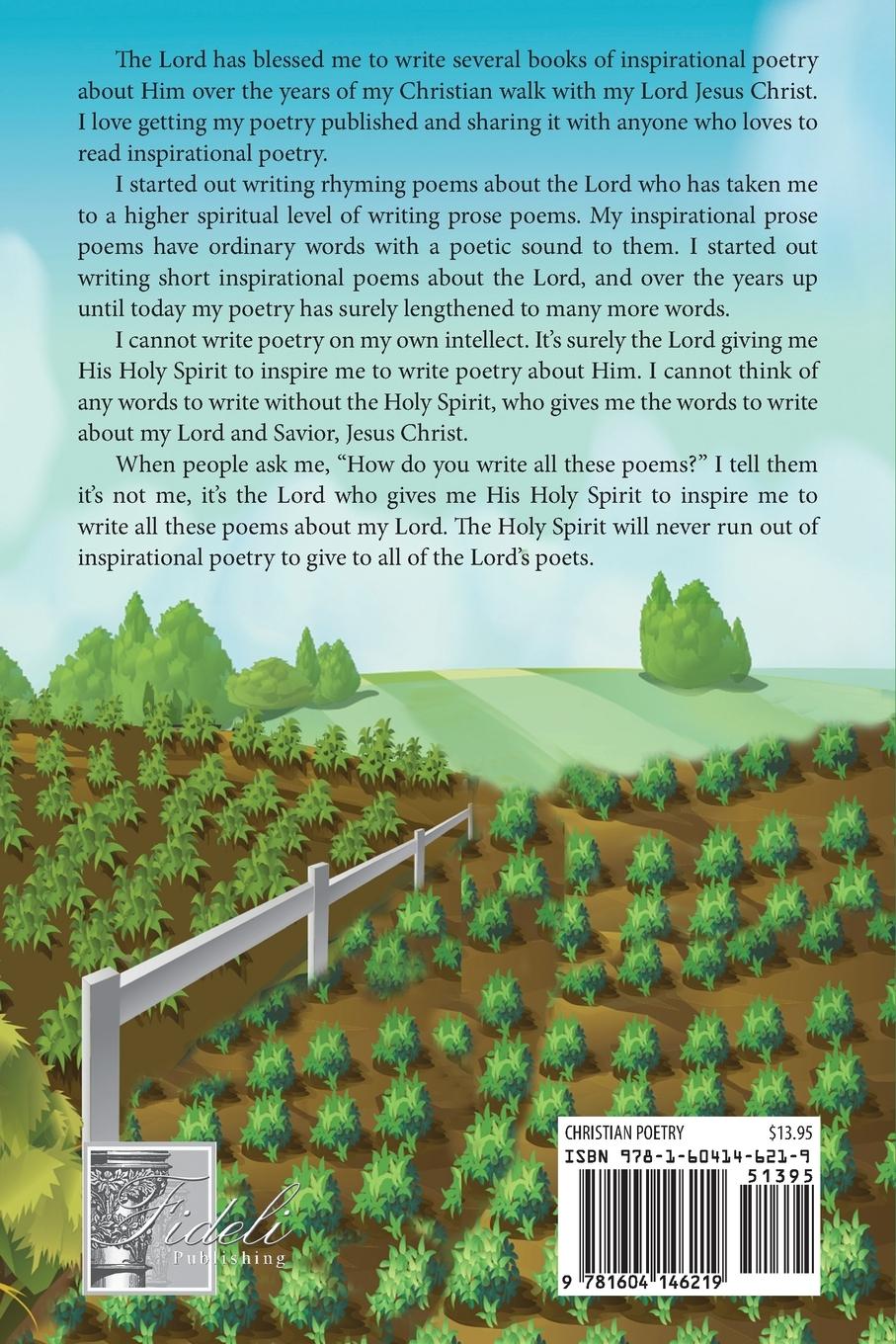 The Lord has blessed me to write several books of inspirational poetry about Him over the years of my Christian walk with my Lord Jesus Christ. I love getting my poetry published and sharing it with anyone who loves to read inspirational poetry.

I started out writing rhyming poems about the Lord who has taken me to a higher spiritual level of writing prose poems. My inspirational prose poems have ordinary words with a poetic sound to them. I started out writing short inspirational poems about the Lord, and over the years up until today my poetry has surely lengthened to many more words.

I cannot write poetry on my own intellect. It's surely the Lord giving me His Holy Spirit to inspire me to write poetry about Him. I cannot think of any words to write without the Holy Spirit, who gives me the words to write about my Lord and Savior, Jesus Christ.

When people ask me, "How do you write all these poems?" I tell them it's not me, it's the Lord who gives me His Holy Spirit to inspire me to write all these poems about my Lord. The Holy Spirit will never run out of inspirational poetry to give to all of the Lord's poets.

Fideli Publishing

CHRISTIAN POETRY $13.95
ISBN 978-1-60414-621-9
51395
9 781604 146219